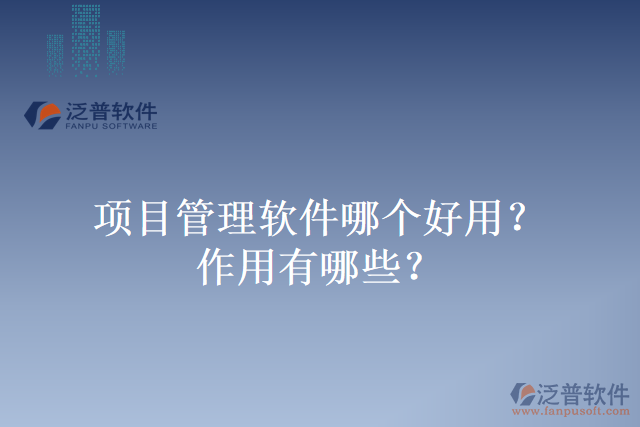 泛普软件
FANPU SOFTWARE

项目管理软件哪个好用？
作用有哪些？

泛普软件
www.fanpusoft.com